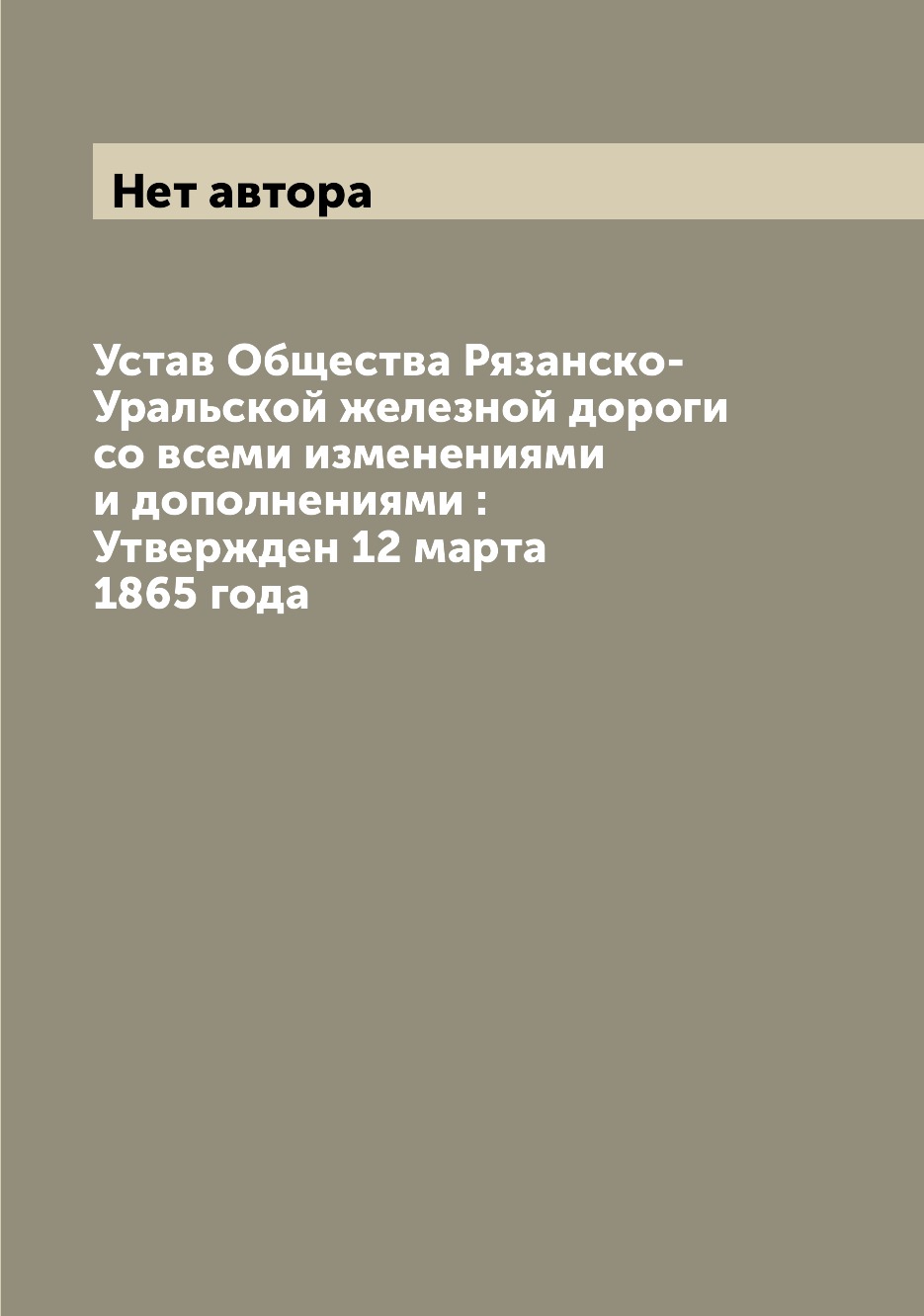 Нет автора

Устав Общества Рязанско-Уральской железной дороги со всеми изменениями и дополнениями : Утвержден 12 марта 1865 года